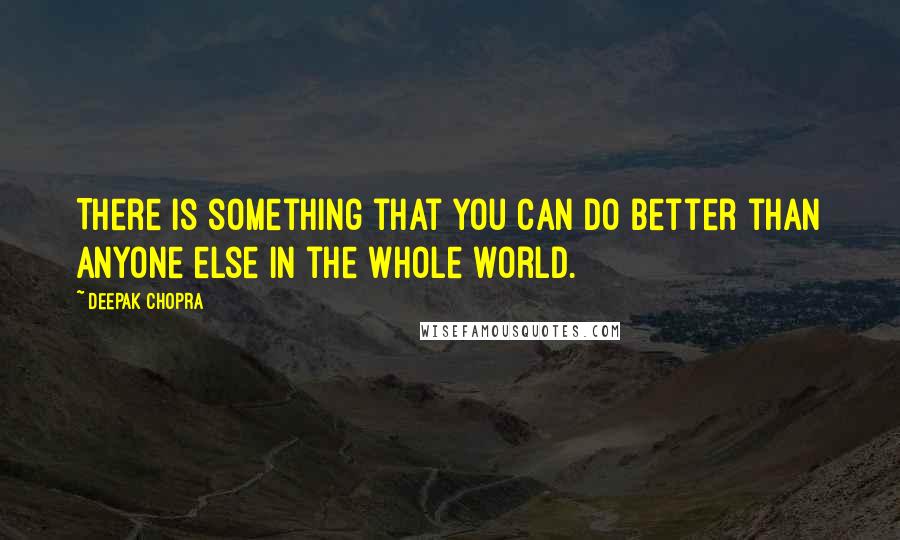 THERE IS SOMETHING THAT YOU CAN DO BETTER THAN ANYONE ELSE IN THE WHOLE WORLD.

~ DEEPAK CHOPRA

WISEFAMOUSQUOTES.COM